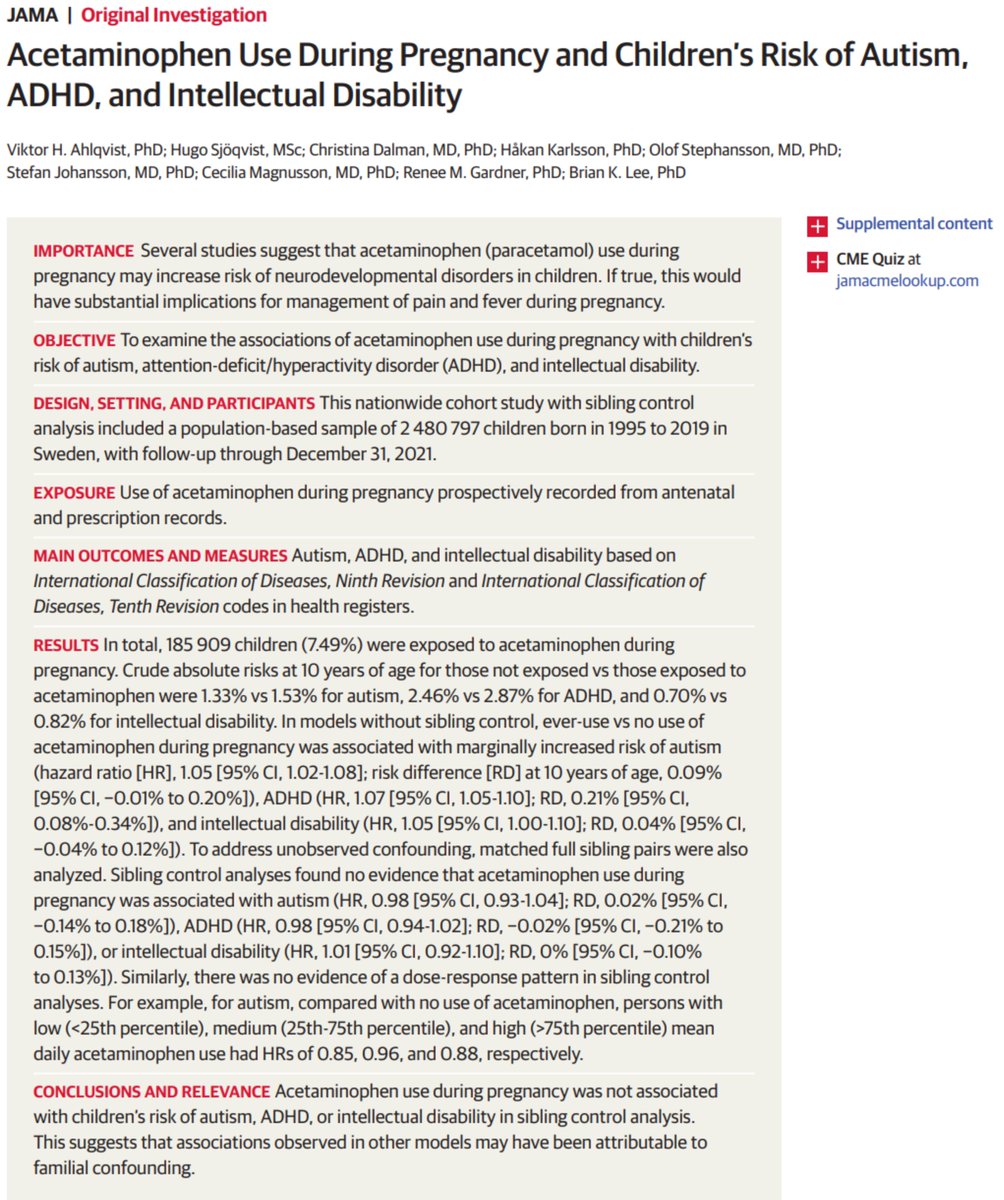 JAMA | Original Investigation

Acetaminophen Use During Pregnancy and Children's Risk of Autism, ADHD, and Intellectual Disability

Viktor H. Ahlqvist, PhD; Hugo Sjöqvist, MSc; Christina Dalman, MD, PhD; Håkan Karlsson, PhD; Olof Stephansson, MD, PhD; Stefan Johansson, MD, PhD; Cecilia Magnusson, MD, PhD; Renee M. Gardner, PhD; Brian K. Lee, PhD

IMPORTANCE Several studies suggest that acetaminophen (paracetamol) use during pregnancy may increase risk of neurodevelopmental disorders in children. If true, this would have substantial implications for management of pain and fever during pregnancy.

OBJECTIVE To examine the associations of acetaminophen use during pregnancy with children's risk of autism, attention-deficit/hyperactivity disorder (ADHD), and intellectual disability.

DESIGN, SETTING, AND PARTICIPANTS This nationwide cohort study with sibling control analysis included a population-based sample of 2 480 797 children born in 1995 to 2019 in Sweden, with follow-up through December 31, 2021.

EXPOSURE Use of acetaminophen during pregnancy prospectively recorded from antenatal and prescription records.

MAIN OUTCOMES AND MEASURES Autism, ADHD, and intellectual disability based on International Classification of Diseases, Ninth Revision and International Classification of Diseases, Tenth Revision codes in health registers.

RESULTS In total, 185 909 children (7.49%) were exposed to acetaminophen during pregnancy. Crude absolute risks at 10 years of age for those not exposed vs those exposed to acetaminophen were 1.33% vs 1.53% for autism, 2.46% vs 2.87% for ADHD, and 0.70% vs 0.82% for intellectual disability. In models without sibling control, ever-use vs no use of acetaminophen during pregnancy was associated with marginally increased risk of autism (hazard ratio [HR], 1.05 [95% CI, 1.02-1.08]; risk difference [RD] at 10 years of age, 0.09% [95% CI, −0.01% to 0.20%]), ADHD (HR, 1.07 [95% CI, 1.05-1.10]; RD, 0.21% [95% CI, 0.08%-0.34%]), and intellectual disability (HR, 1.05 [95% CI, 1.00-1.10]; RD, 0.04% [95% CI, −0.04% to 0.12%]). To address unobserved confounding, matched full sibling pairs were also analyzed. Sibling control analyses found no evidence that acetaminophen use during pregnancy was associated with autism (HR, 0.98 [95% CI, 0.93-1.04]; RD, 0.02% [95% CI, −0.14% to 0.18%]), ADHD (HR, 0.98 [95% CI, 0.94-1.02]; RD, −0.02% [95% CI, −0.21% to 0.15%]), or intellectual disability (HR, 1.01 [95% CI, 0.92-1.10]; RD, 0% [95% CI, −0.10% to 0.13%]). Similarly, there was no evidence of a dose-response pattern in sibling control analyses. For example, for autism, compared with no use of acetaminophen, persons with low (<25th percentile), medium (25th-75th percentile), and high (>75th percentile) mean daily acetaminophen use had HRs of 0.85, 0.96, and 0.88, respectively.

CONCLUSIONS AND RELEVANCE Acetaminophen use during pregnancy was not associated with children's risk of autism, ADHD, or intellectual disability in sibling control analysis. This suggests that associations observed in other models may have been attributable to familial confounding.

Supplemental content

CME Quiz at jamacmelookup.com